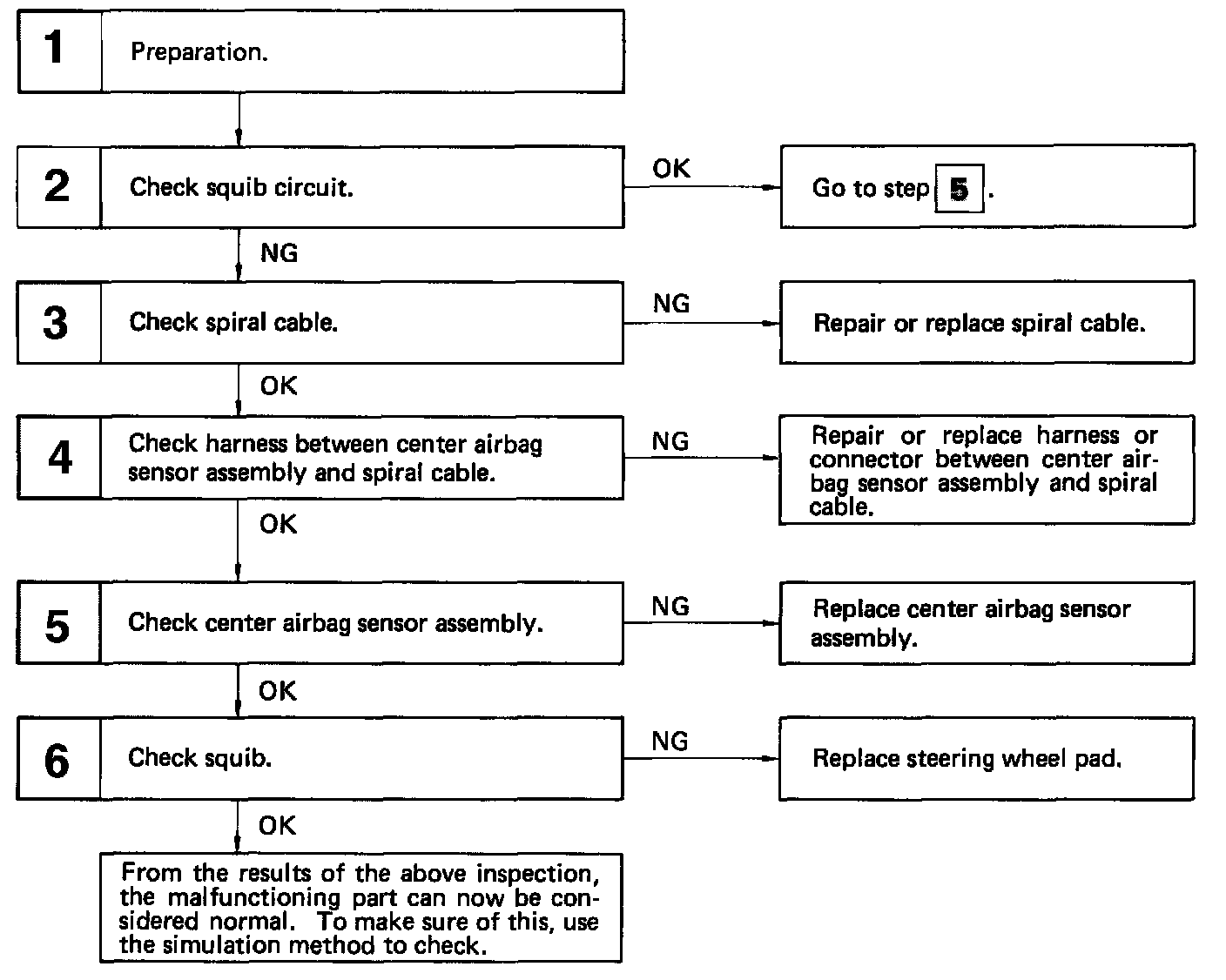 1 Preparation.

2 Check squib circuit.

OK

Go to step 5.

NG

3 Check spiral cable.

NG

Repair or replace spiral cable.

OK

4 Check harness between center airbag sensor assembly and spiral cable.

NG

Repair or replace harness or connector between center airbag sensor assembly and spiral cable.

OK

5 Check center airbag sensor assembly.

NG

Replace center airbag sensor assembly.

OK

6 Check squib.

NG

Replace steering wheel pad.

OK

From the results of the above inspection, the malfunctioning part can now be considered normal. To make sure of this, use the simulation method to check.